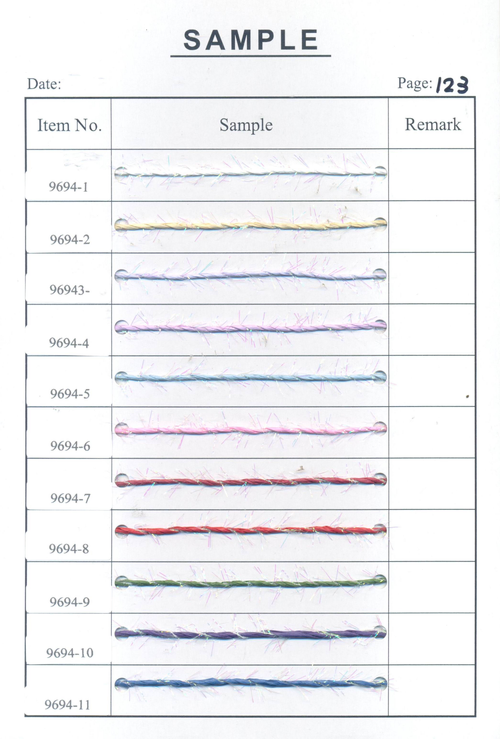 SAMPLE

Date:

Page: 123

| Item No. | Sample | Remark |
|---|---|---|
| 9694-1 | | |
| 9694-2 | | |
| 96943- | | |
| 9694-4 | | |
| 9694-5 | | |
| 9694-6 | | |
| 9694-7 | | |
| 9694-8 | | |
| 9694-9 | | |
| 9694-10 | | |
| 9694-11 | | |